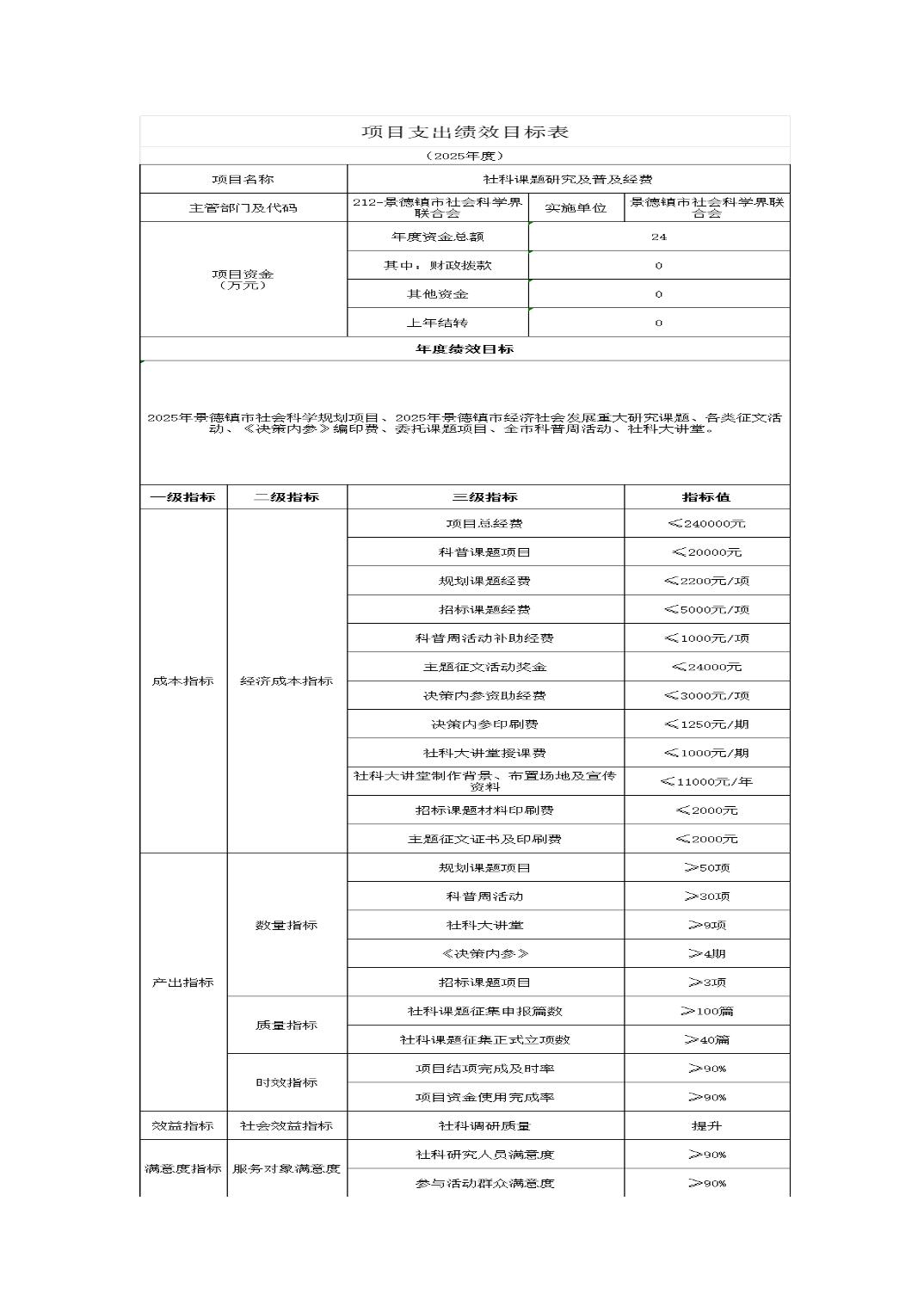 项目支出绩效目标表

（2025年度）

| 项目名称 | 社科课题研究及普及经费 | | |
|---|---|---|---|
| 主管部门及代码 | 212-景德镇市社会科学界联合会 | 实施单位 | 景德镇市社会科学界联合会 |
| 项目资金（万元） | 年度资金总额 | 24 | |
| | 其中：财政拨款 | 0 | |
| | 其他资金 | 0 | |
| | 上年结转 | 0 | |

年度绩效目标

2025年景德镇市社会科学规划项目、2025年景德镇市经济社会发展重大研究课题、各类征文活动、《决策内参》编印费、委托课题项目、全市科普周活动、社科大讲堂。

| 一级指标 | 二级指标 | 三级指标 | 指标值 |
|---|---|---|---|
| 成本指标 | 经济成本指标 | 项目总经费 | ≤240000元 |
| | | 科普课题项目 | ≤20000元 |
| | | 规划课题经费 | ≤2200元/项 |
| | | 招标课题经费 | ≤5000元/项 |
| | | 科普周活动补助经费 | ≤1000元/项 |
| | | 主题征文活动奖金 | ≤24000元 |
| | | 决策内参资助经费 | ≤3000元/项 |
| | | 决策内参印刷费 | ≤1250元/期 |
| | | 社科大讲堂授课费 | ≤1000元/期 |
| | | 社科大讲堂制作背景、布置场地及宣传资料 | ≤11000元/年 |
| | | 招标课题材料印刷费 | ≤2000元 |
| | | 主题征文证书及印刷费 | ≤2000元 |
| 产出指标 | 数量指标 | 规划课题项目 | ≥50项 |
| | | 科普周活动 | ≥30项 |
| | | 社科大讲堂 | ≥9项 |
| | | 《决策内参》 | ≥4期 |
| | | 招标课题项目 | ≥3项 |
| | 质量指标 | 社科课题征集申报篇数 | ≥100篇 |
| | | 社科课题征集正式立项数 | ≥40篇 |
| | 时效指标 | 项目结项完成及时率 | ≥90% |
| | | 项目资金使用完成率 | ≥90% |
| 效益指标 | 社会效益指标 | 社科调研质量 | 提升 |
| 满意度指标 | 服务对象满意度 | 社科研究人员满意度 | ≥90% |
| | | 参与活动群众满意度 | ≥90% |